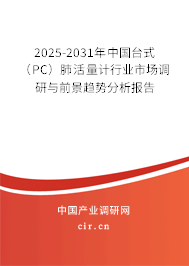 2025-2031年中国台式（PC）肺活量计行业市场调研与前景趋势分析报告

中国产业调研网
cir.cn